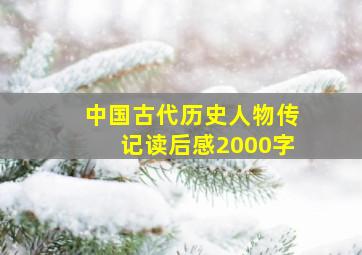 中国古代历史人物传记读后感2000字